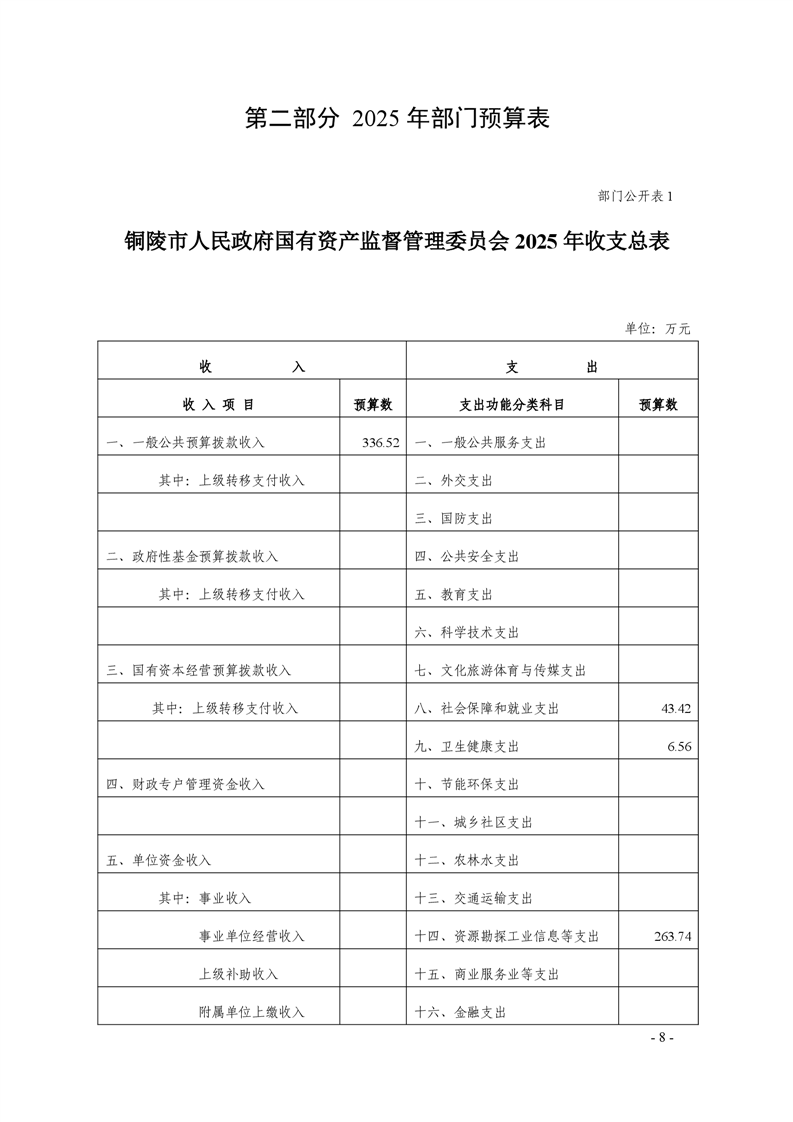 第二部分 2025 年部门预算表

部门公开表 1

铜陵市人民政府国有资产监督管理委员会 2025 年收支总表

单位：万元

| 收　　入 | | 支　　出 | |
|---|---|---|---|
| 收 入 项 目 | 预算数 | 支出功能分类科目 | 预算数 |
| 一、一般公共预算拨款收入 | 336.52 | 一、一般公共服务支出 | |
| 其中：上级转移支付收入 | | 二、外交支出 | |
| | | 三、国防支出 | |
| 二、政府性基金预算拨款收入 | | 四、公共安全支出 | |
| 其中：上级转移支付收入 | | 五、教育支出 | |
| | | 六、科学技术支出 | |
| 三、国有资本经营预算拨款收入 | | 七、文化旅游体育与传媒支出 | |
| 其中：上级转移支付收入 | | 八、社会保障和就业支出 | 43.42 |
| | | 九、卫生健康支出 | 6.56 |
| 四、财政专户管理资金收入 | | 十、节能环保支出 | |
| | | 十一、城乡社区支出 | |
| 五、单位资金收入 | | 十二、农林水支出 | |
| 其中：事业收入 | | 十三、交通运输支出 | |
| 事业单位经营收入 | | 十四、资源勘探工业信息等支出 | 263.74 |
| 上级补助收入 | | 十五、商业服务业等支出 | |
| 附属单位上缴收入 | | 十六、金融支出 | |

- 8 -